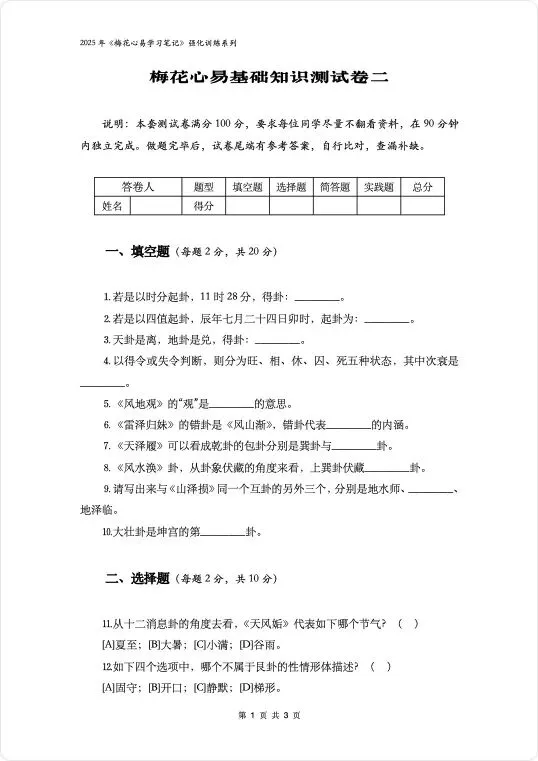 2025 年《梅花心易学习笔记》强化训练系列

梅花心易基础知识测试卷二

说明：本套测试卷满分 100 分，要求每位同学尽量不翻看资料，在 90 分钟内独立完成。做题完毕后，试卷尾端有参考答案，自行比对，查漏补缺。

| 答卷人 | | 题型 | 填空题 | 选择题 | 简答题 | 实践题 | 总分 |
|---|---|---|---|---|---|---|---|
| 姓名 | | 得分 | | | | | |

一、填空题（每题 2 分，共 20 分）

1.若是以时分起卦，11 时 28 分，得卦：________。

2.若是以四值起卦，辰年七月二十四日卯时，起卦为：________。

3.天卦是离，地卦是兑，得卦：________。

4.以得令或失令判断，则分为旺、相、休、囚、死五种状态，其中次衰是________。

5.《风地观》的“观”是________的意思。

6.《雷泽归妹》的错卦是《风山渐》，错卦代表________的内涵。

7.《天泽履》可以看成乾卦的包卦分别是巽卦与________卦。

8.《风水涣》卦，从卦象伏藏的角度来看，上巽卦伏藏________卦。

9.请写出来与《山泽损》同一个互卦的另外三个，分别是地水师、________、地泽临。

10.大壮卦是坤宫的第________卦。

二、选择题（每题 2 分，共 10 分）

11.从十二消息卦的角度去看，《天风姤》代表如下哪个节气？（ ）

[A]夏至；[B]大暑；[C]小满；[D]谷雨。

12.如下四个选项中，哪个不属于艮卦的性情形体描述？（ ）

[A]固守；[B]开口；[C]静默；[D]梯形。

第 1 页 共 3 页